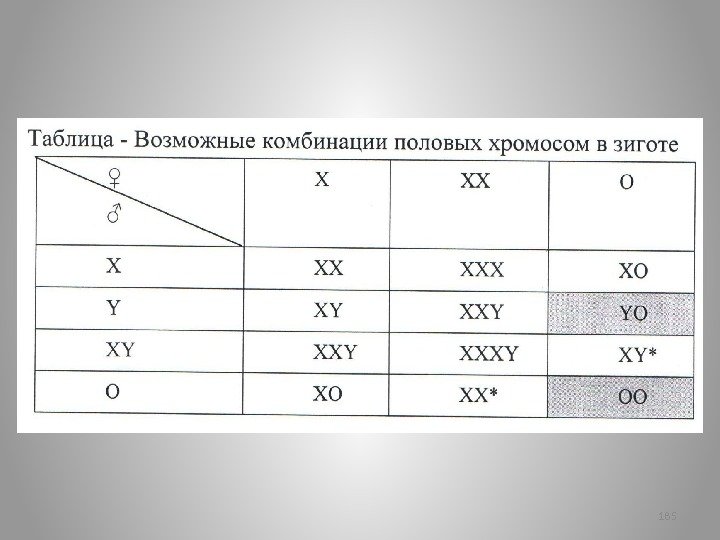 Таблица - Возможные комбинации половых хромосом в зиготе

| ♀ ♂ | X | XX | O |
|---|---|---|---|
| X | XX | XXX | XO |
| Y | XY | XXY | YO |
| XY | XXY | XXXY | XY* |
| O | XO | XX* | OO |

185